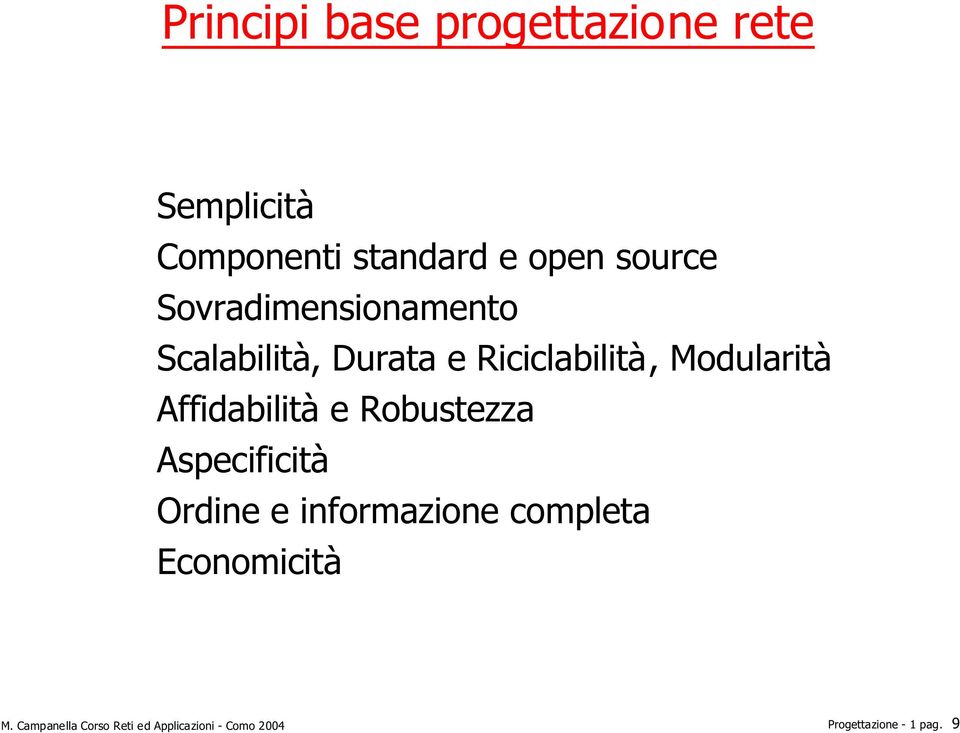 Principi base progettazione rete

Semplicità
Componenti standard e open source
Sovradimensionamento
Scalabilità, Durata e Riciclabilità, Modularità
Affidabilità e Robustezza
Aspecificità
Ordine e informazione completa
Economicità

M. Campanella Corso Reti ed Applicazioni - Como 2004

Progettazione - 1 pag. 9